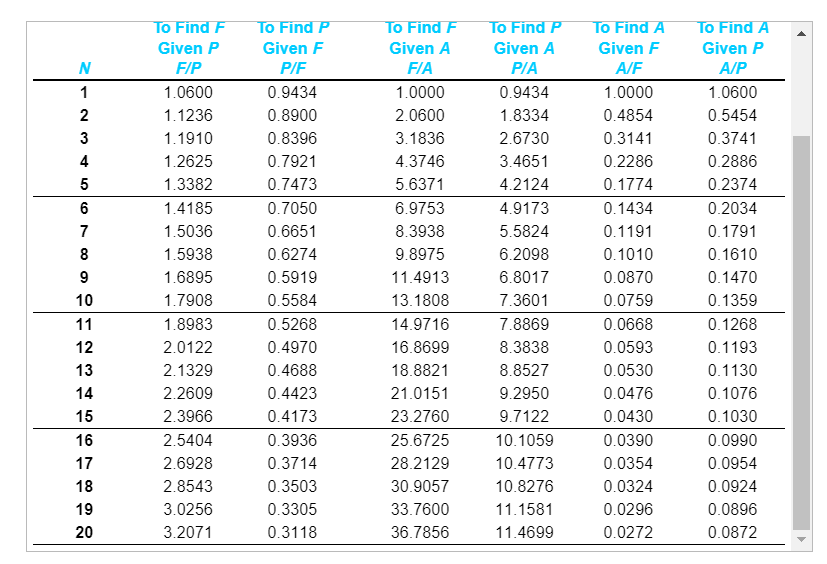 | N | To Find F Given P F/P | To Find P Given F P/F | To Find F Given A F/A | To Find P Given A P/A | To Find A Given F A/F | To Find A Given P A/P |
|---|---|---|---|---|---|---|
| 1 | 1.0600 | 0.9434 | 1.0000 | 0.9434 | 1.0000 | 1.0600 |
| 2 | 1.1236 | 0.8900 | 2.0600 | 1.8334 | 0.4854 | 0.5454 |
| 3 | 1.1910 | 0.8396 | 3.1836 | 2.6730 | 0.3141 | 0.3741 |
| 4 | 1.2625 | 0.7921 | 4.3746 | 3.4651 | 0.2286 | 0.2886 |
| 5 | 1.3382 | 0.7473 | 5.6371 | 4.2124 | 0.1774 | 0.2374 |
| 6 | 1.4185 | 0.7050 | 6.9753 | 4.9173 | 0.1434 | 0.2034 |
| 7 | 1.5036 | 0.6651 | 8.3938 | 5.5824 | 0.1191 | 0.1791 |
| 8 | 1.5938 | 0.6274 | 9.8975 | 6.2098 | 0.1010 | 0.1610 |
| 9 | 1.6895 | 0.5919 | 11.4913 | 6.8017 | 0.0870 | 0.1470 |
| 10 | 1.7908 | 0.5584 | 13.1808 | 7.3601 | 0.0759 | 0.1359 |
| 11 | 1.8983 | 0.5268 | 14.9716 | 7.8869 | 0.0668 | 0.1268 |
| 12 | 2.0122 | 0.4970 | 16.8699 | 8.3838 | 0.0593 | 0.1193 |
| 13 | 2.1329 | 0.4688 | 18.8821 | 8.8527 | 0.0530 | 0.1130 |
| 14 | 2.2609 | 0.4423 | 21.0151 | 9.2950 | 0.0476 | 0.1076 |
| 15 | 2.3966 | 0.4173 | 23.2760 | 9.7122 | 0.0430 | 0.1030 |
| 16 | 2.5404 | 0.3936 | 25.6725 | 10.1059 | 0.0390 | 0.0990 |
| 17 | 2.6928 | 0.3714 | 28.2129 | 10.4773 | 0.0354 | 0.0954 |
| 18 | 2.8543 | 0.3503 | 30.9057 | 10.8276 | 0.0324 | 0.0924 |
| 19 | 3.0256 | 0.3305 | 33.7600 | 11.1581 | 0.0296 | 0.0896 |
| 20 | 3.2071 | 0.3118 | 36.7856 | 11.4699 | 0.0272 | 0.0872 |